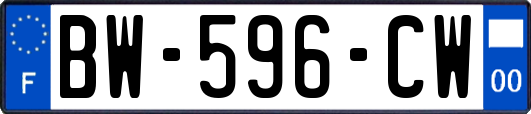 F
BW-596-CW
00